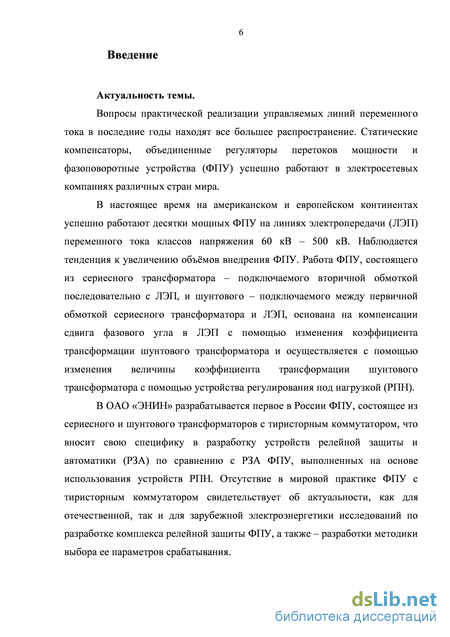 6

Введение

Актуальность темы.

Вопросы практической реализации управляемых линий переменного тока в последние годы находят все большее распространение. Статические компенсаторы, объединенные регуляторы перетоков мощности и фазоповоротные устройства (ФПУ) успешно работают в электросетевых компаниях различных стран мира.

В настоящее время на американском и европейском континентах успешно работают десятки мощных ФПУ на линиях электропередачи (ЛЭП) переменного тока классов напряжения 60 кВ – 500 кВ. Наблюдается тенденция к увеличению объёмов внедрения ФПУ. Работа ФПУ, состоящего из сериесного трансформатора – подключаемого вторичной обмоткой последовательно с ЛЭП, и шунтового – подключаемого между первичной обмоткой сериесного трансформатора и ЛЭП, основана на компенсации сдвига фазового угла в ЛЭП с помощью изменения коэффициента трансформации шунтового трансформатора и осуществляется с помощью изменения величины коэффициента трансформации шунтового трансформатора с помощью устройства регулирования под нагрузкой (РПН).

В ОАО «ЭНИН» разрабатывается первое в России ФПУ, состоящее из сериесного и шунтового трансформаторов с тиристорным коммутатором, что вносит свою специфику в разработку устройств релейной защиты и автоматики (РЗА) по сравнению с РЗА ФПУ, выполненных на основе использования устройств РПН. Отсутствие в мировой практике ФПУ с тиристорным коммутатором свидетельствует об актуальности, как для отечественной, так и для зарубежной электроэнергетики исследований по разработке комплекса релейной защиты ФПУ, а также – разработки методики выбора ее параметров срабатывания.

dsLib.net
библиотека диссертаций